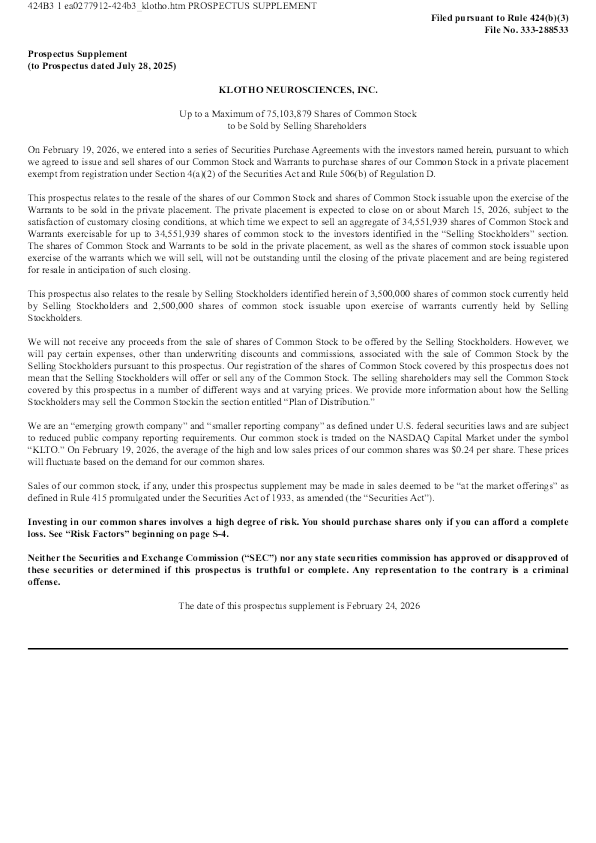 424B3 1 ea0277912-424b3_klotho.htm PROSPECTUS SUPPLEMENT

Filed pursuant to Rule 424(b)(3)
File No. 333-288533

Prospectus Supplement
(to Prospectus dated July 28, 2025)

KLOTHO NEUROSCIENCES, INC.

Up to a Maximum of 75,103,879 Shares of Common Stock
to be Sold by Selling Shareholders

On February 19, 2026, we entered into a series of Securities Purchase Agreements with the investors named herein, pursuant to which we agreed to issue and sell shares of our Common Stock and Warrants to purchase shares of our Common Stock in a private placement exempt from registration under Section 4(a)(2) of the Securities Act and Rule 506(b) of Regulation D.

This prospectus relates to the resale of the shares of our Common Stock and shares of Common Stock issuable upon the exercise of the Warrants to be sold in the private placement. The private placement is expected to close on or about March 15, 2026, subject to the satisfaction of customary closing conditions, at which time we expect to sell an aggregate of 34,551,939 shares of Common Stock and Warrants exercisable for up to 34,551,939 shares of common stock to the investors identified in the "Selling Stockholders" section. The shares of Common Stock and Warrants to be sold in the private placement, as well as the shares of common stock issuable upon exercise of the warrants which we will sell, will not be outstanding until the closing of the private placement and are being registered for resale in anticipation of such closing.

This prospectus also relates to the resale by Selling Stockholders identified herein of 3,500,000 shares of common stock currently held by Selling Stockholders and 2,500,000 shares of common stock issuable upon exercise of warrants currently held by Selling Stockholders.

We will not receive any proceeds from the sale of shares of Common Stock to be offered by the Selling Stockholders. However, we will pay certain expenses, other than underwriting discounts and commissions, associated with the sale of Common Stock by the Selling Stockholders pursuant to this prospectus. Our registration of the shares of Common Stock covered by this prospectus does not mean that the Selling Stockholders will offer or sell any of the Common Stock. The selling shareholders may sell the Common Stock covered by this prospectus in a number of different ways and at varying prices. We provide more information about how the Selling Stockholders may sell the Common Stockin the section entitled "Plan of Distribution."

We are an "emerging growth company" and "smaller reporting company" as defined under U.S. federal securities laws and are subject to reduced public company reporting requirements. Our common stock is traded on the NASDAQ Capital Market under the symbol "KLTO." On February 19, 2026, the average of the high and low sales prices of our common shares was $0.24 per share. These prices will fluctuate based on the demand for our common shares.

Sales of our common stock, if any, under this prospectus supplement may be made in sales deemed to be "at the market offerings" as defined in Rule 415 promulgated under the Securities Act of 1933, as amended (the "Securities Act").

Investing in our common shares involves a high degree of risk. You should purchase shares only if you can afford a complete loss. See "Risk Factors" beginning on page S-4.

Neither the Securities and Exchange Commission ("SEC") nor any state securities commission has approved or disapproved of these securities or determined if this prospectus is truthful or complete. Any representation to the contrary is a criminal offense.

The date of this prospectus supplement is February 24, 2026